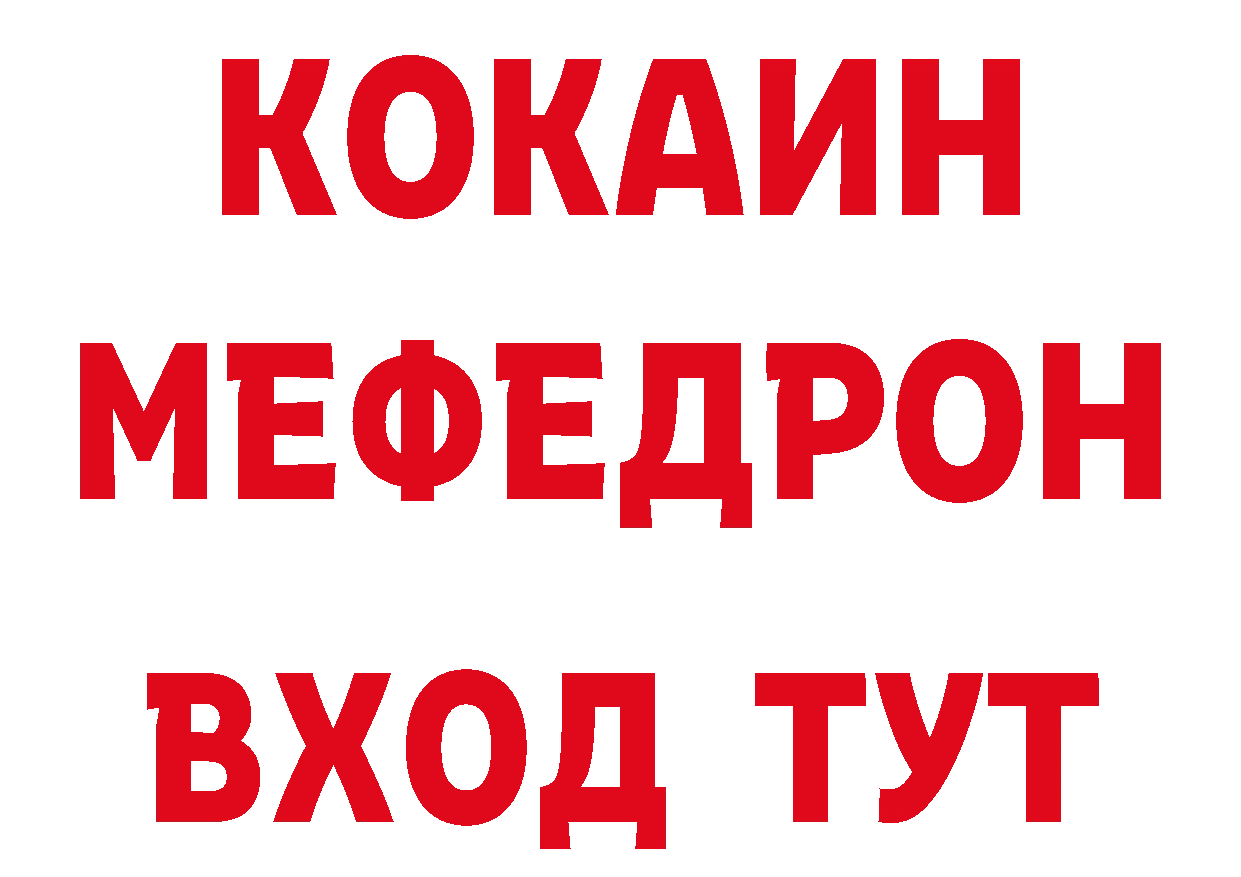 КОКАИН
МЕФЕДРОН
ВХОД ТУТ